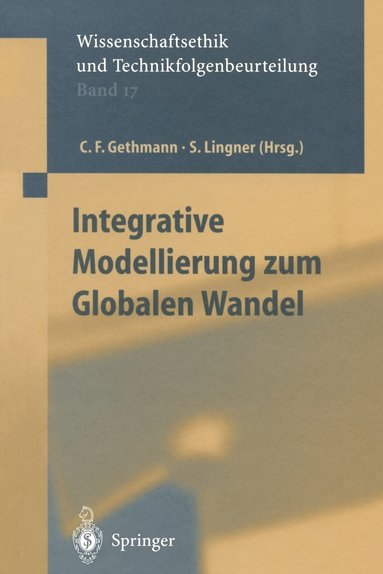 Wissenschaftsethik
und Technikfolgenbeurteilung
Band 17

C. F. Gethmann · S. Lingner (Hrsg.)

Integrative Modellierung zum Globalen Wandel

Springer